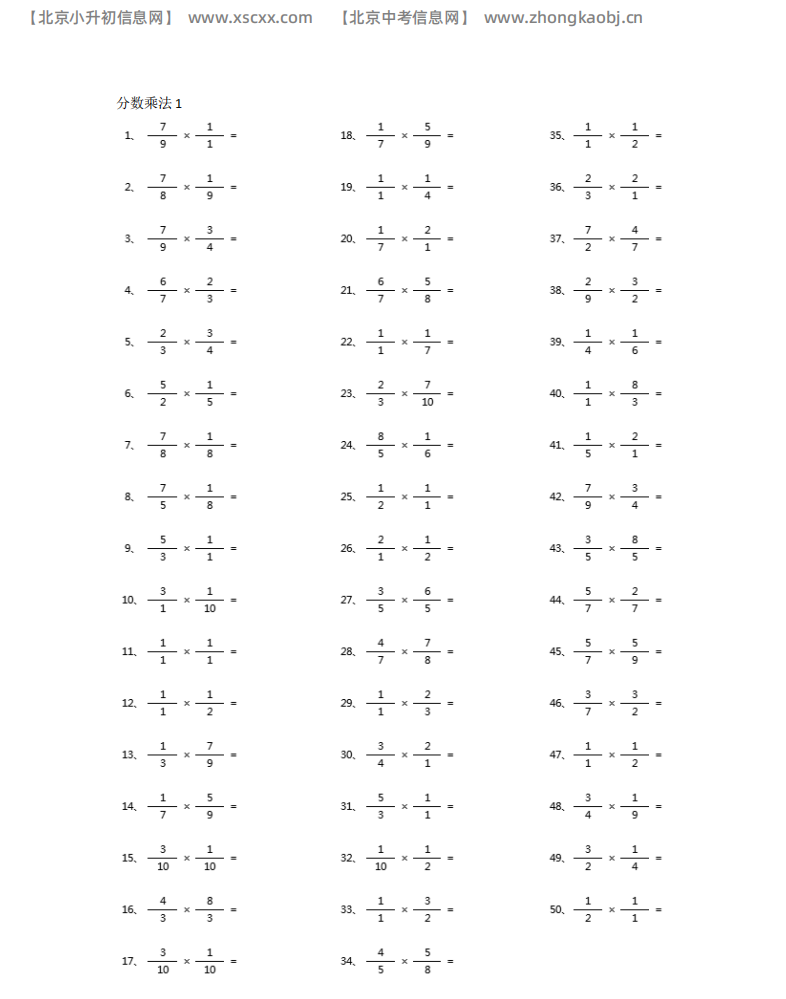 【北京小升初信息网】 www.xscxx.com 【北京中考信息网】 www.zhongkaobj.cn

分数乘法 1

1、 $\frac{7}{9} \times \frac{1}{1} =$

2、 $\frac{7}{8} \times \frac{1}{9} =$

3、 $\frac{7}{9} \times \frac{3}{4} =$

4、 $\frac{6}{7} \times \frac{2}{3} =$

5、 $\frac{2}{3} \times \frac{3}{4} =$

6、 $\frac{5}{2} \times \frac{1}{5} =$

7、 $\frac{7}{8} \times \frac{1}{8} =$

8、 $\frac{7}{5} \times \frac{1}{8} =$

9、 $\frac{5}{3} \times \frac{1}{1} =$

10、 $\frac{3}{1} \times \frac{1}{10} =$

11、 $\frac{1}{1} \times \frac{1}{1} =$

12、 $\frac{1}{1} \times \frac{1}{2} =$

13、 $\frac{1}{3} \times \frac{7}{9} =$

14、 $\frac{1}{7} \times \frac{5}{9} =$

15、 $\frac{3}{10} \times \frac{1}{10} =$

16、 $\frac{4}{3} \times \frac{8}{3} =$

17、 $\frac{3}{10} \times \frac{1}{10} =$

18、 $\frac{1}{7} \times \frac{5}{9} =$

19、 $\frac{1}{1} \times \frac{1}{4} =$

20、 $\frac{1}{7} \times \frac{2}{1} =$

21、 $\frac{6}{7} \times \frac{5}{8} =$

22、 $\frac{1}{1} \times \frac{1}{7} =$

23、 $\frac{2}{3} \times \frac{7}{10} =$

24、 $\frac{8}{5} \times \frac{1}{6} =$

25、 $\frac{1}{2} \times \frac{1}{1} =$

26、 $\frac{2}{1} \times \frac{1}{2} =$

27、 $\frac{3}{5} \times \frac{6}{5} =$

28、 $\frac{4}{7} \times \frac{7}{8} =$

29、 $\frac{1}{1} \times \frac{2}{3} =$

30、 $\frac{3}{4} \times \frac{2}{1} =$

31、 $\frac{5}{3} \times \frac{1}{1} =$

32、 $\frac{1}{10} \times \frac{1}{2} =$

33、 $\frac{1}{1} \times \frac{3}{2} =$

34、 $\frac{4}{5} \times \frac{5}{8} =$

35、 $\frac{1}{1} \times \frac{1}{2} =$

36、 $\frac{2}{3} \times \frac{2}{1} =$

37、 $\frac{7}{2} \times \frac{4}{7} =$

38、 $\frac{2}{9} \times \frac{3}{2} =$

39、 $\frac{1}{4} \times \frac{1}{6} =$

40、 $\frac{1}{1} \times \frac{8}{3} =$

41、 $\frac{1}{5} \times \frac{2}{1} =$

42、 $\frac{7}{9} \times \frac{3}{4} =$

43、 $\frac{3}{5} \times \frac{8}{5} =$

44、 $\frac{5}{7} \times \frac{2}{7} =$

45、 $\frac{5}{7} \times \frac{5}{9} =$

46、 $\frac{3}{7} \times \frac{3}{2} =$

47、 $\frac{1}{1} \times \frac{1}{2} =$

48、 $\frac{3}{4} \times \frac{1}{9} =$

49、 $\frac{3}{2} \times \frac{1}{4} =$

50、 $\frac{1}{2} \times \frac{1}{1} =$